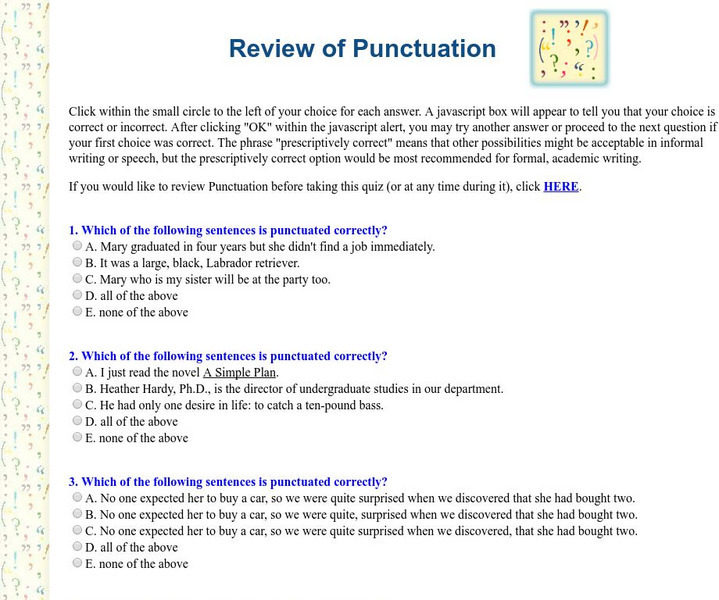 Review of Punctuation

Click within the small circle to the left of your choice for each answer. A javascript box will appear to tell you that your choice is correct or incorrect. After clicking "OK" within the javascript alert, you may try another answer or proceed to the next question if your first choice was correct. The phrase "prescriptively correct" means that other possibilities might be acceptable in informal writing or speech, but the prescriptively correct option would be most recommended for formal, academic writing.

If you would like to review Punctuation before taking this quiz (or at any time during it), click HERE.

1. Which of the following sentences is punctuated correctly?
A. Mary graduated in four years but she didn't find a job immediately.
B. It was a large, black, Labrador retriever.
C. Mary who is my sister will be at the party too.
D. all of the above
E. none of the above

2. Which of the following sentences is punctuated correctly?
A. I just read the novel A Simple Plan.
B. Heather Hardy, Ph.D., is the director of undergraduate studies in our department.
C. He had only one desire in life: to catch a ten-pound bass.
D. all of the above
E. none of the above

3. Which of the following sentences is punctuated correctly?
A. No one expected her to buy a car, so we were quite surprised when we discovered that she had bought two.
B. No one expected her to buy a car, so we were quite, surprised when we discovered that she had bought two.
C. No one expected her to buy a car, so we were quite surprised when we discovered, that she had bought two.
D. all of the above
E. none of the above